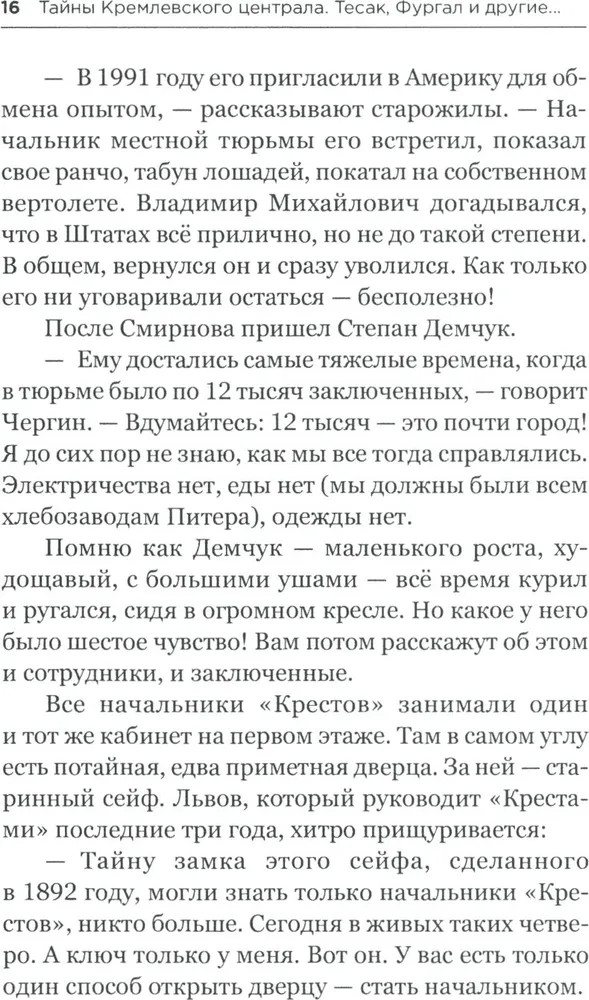 16 Тайны Кремлевского централа. Тесак, Фургал и другие...

— В 1991 году его пригласили в Америку для обмена опытом, — рассказывают старожилы. — Начальник местной тюрьмы его встретил, показал свое ранчо, табун лошадей, покатал на собственном вертолете. Владимир Михайлович догадывался, что в Штатах всё прилично, но не до такой степени. В общем, вернулся он и сразу уволился. Как только его ни уговаривали остаться — бесполезно!

После Смирнова пришел Степан Демчук.

— Ему достались самые тяжелые времена, когда в тюрьме было по 12 тысяч заключенных, — говорит Чергин. — Вдумайтесь: 12 тысяч — это почти город! Я до сих пор не знаю, как мы все тогда справлялись. Электричества нет, еды нет (мы должны были всем хлебозаводам Питера), одежды нет.

Помню как Демчук — маленького роста, худощавый, с большими ушами — всё время курил и ругался, сидя в огромном кресле. Но какое у него было шестое чувство! Вам потом расскажут об этом и сотрудники, и заключенные.

Все начальники «Крестов» занимали один и тот же кабинет на первом этаже. Там в самом углу есть потайная, едва приметная дверца. За ней — старинный сейф. Львов, который руководит «Крестами» последние три года, хитро прищуривается:

— Тайну замка этого сейфа, сделанного в 1892 году, могли знать только начальники «Крестов», никто больше. Сегодня в живых таких четверо. А ключ только у меня. Вот он. У вас есть только один способ открыть дверцу — стать начальником.